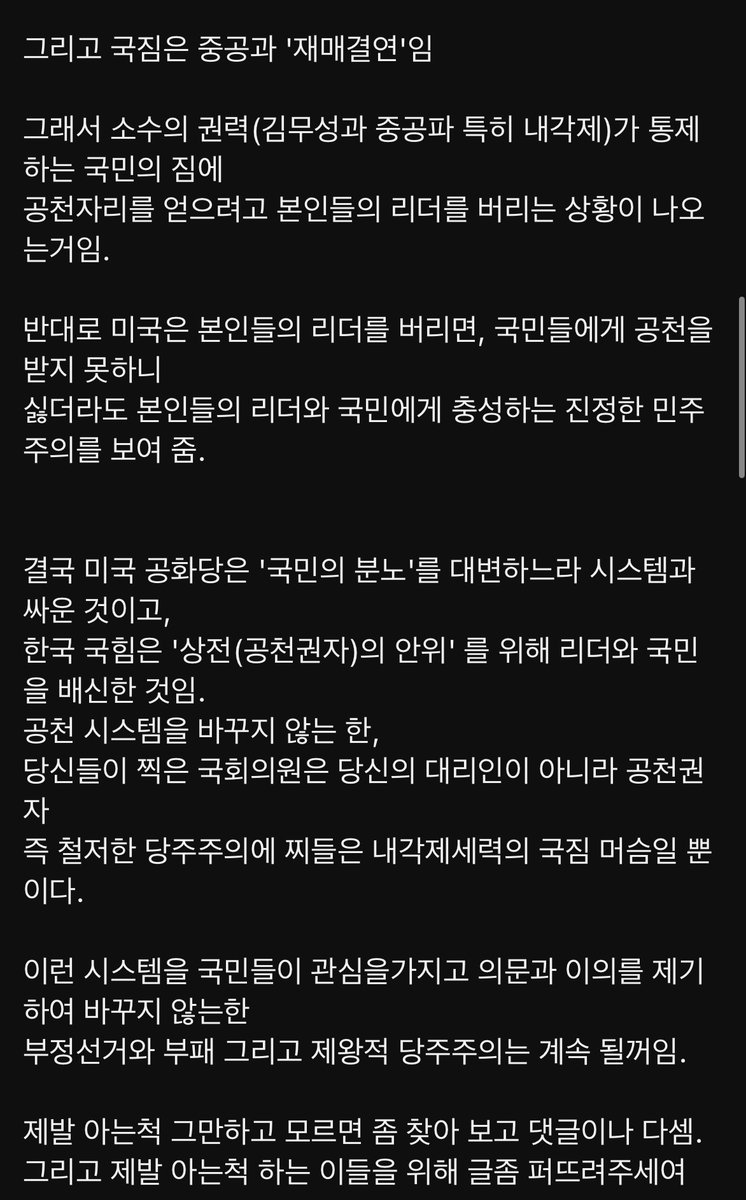 그리고 국짐은 중공과 '재매결연'임

그래서 소수의 권력(김무성과 중공파 특히 내각제)가 통제하는 국민의 짐에
공천자리를 얻으려고 본인들의 리더를 버리는 상황이 나오는거임.

반대로 미국은 본인들의 리더를 버리면, 국민들에게 공천을 받지 못하니
싫더라도 본인들의 리더와 국민에게 충성하는 진정한 민주주의를 보여 줌.

결국 미국 공화당은 '국민의 분노'를 대변하느라 시스템과 싸운 것이고,
한국 국힘은 '상전(공천권자)의 안위' 를 위해 리더와 국민을 배신한 것임.
공천 시스템을 바꾸지 않는 한,
당신들이 찍은 국회의원은 당신의 대리인이 아니라 공천권자
즉 철저한 당주주의에 찌들은 내각제세력의 국짐 머슴일 뿐이다.

이런 시스템을 국민들이 관심을가지고 의문과 이의를 제기하여 바꾸지 않는한
부정선거와 부패 그리고 제왕적 당주주의는 계속 될꺼임.

제발 아는척 그만하고 모르면 좀 찾아 보고 댓글이나 다셈.
그리고 제발 아는척 하는 이들을 위해 글좀 퍼뜨려주세여